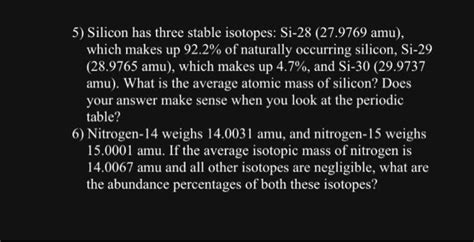 5) Silicon has three stable isotopes: Si-28 (27.9769 amu), which makes up 92.2% of naturally occurring silicon, Si-29 (28.9765 amu), which makes up 4.7%, and Si-30 (29.9737 amu). What is the average atomic mass of silicon? Does your answer make sense when you look at the periodic table?

6) Nitrogen-14 weighs 14.0031 amu, and nitrogen-15 weighs 15.0001 amu. If the average isotopic mass of nitrogen is 14.0067 amu and all other isotopes are negligible, what are the abundance percentages of both these isotopes?